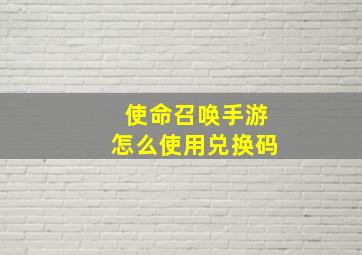 使命召唤手游
怎么使用兑换码